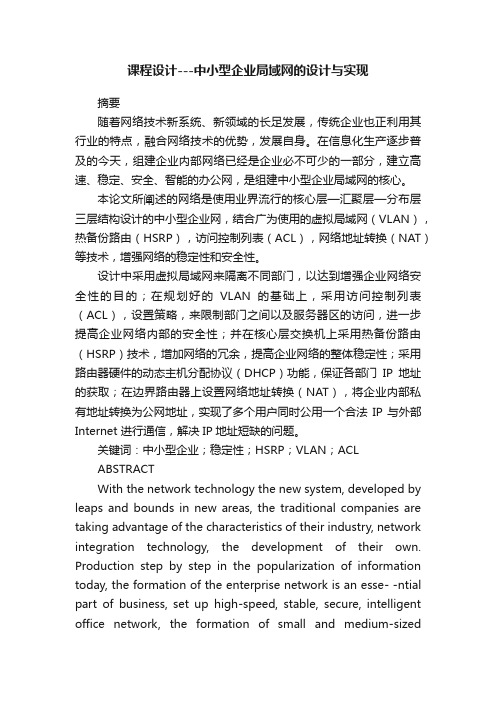 课程设计---中小型企业局域网的设计与实现

摘要

随着网络技术新系统、新领域的长足发展，传统企业也正利用其行业的特点，融合网络技术的优势，发展自身。在信息化生产逐步普及的今天，组建企业内部网络已经是企业必不可少的一部分，建立高速、稳定、安全、智能的办公网，是组建中小型企业局域网的核心。

本论文所阐述的网络是使用业界流行的核心层—汇聚层—分布层三层结构设计的中小型企业网，结合广为使用的虚拟局域网（VLAN），热备份路由（HSRP），访问控制列表（ACL），网络地址转换（NAT）等技术，增强网络的稳定性和安全性。

设计中采用虚拟局域网来隔离不同部门，以达到增强企业网络安全性的目的；在规划好的 VLAN 的基础上，采用访问控制列表（ACL），设置策略，来限制部门之间以及服务器区的访问，进一步提高企业网络内部的安全性；并在核心层交换机上采用热备份路由（HSRP）技术，增加网络的冗余，提高企业网络的整体稳定性；采用路由器硬件的动态主机分配协议（DHCP）功能，保证各部门 IP 地址的获取；在边界路由器上设置网络地址转换（NAT），将企业内部私有地址转换为公网地址，实现了多个用户同时公用一个合法 IP 与外部 Internet 进行通信，解决 IP 地址短缺的问题。

关键词：中小型企业；稳定性；HSRP；VLAN；ACL

ABSTRACT

With the network technology the new system, developed by leaps and bounds in new areas, the traditional companies are taking advantage of the characteristics of their industry, network integration technology, the development of their own. Production step by step in the popularization of information today, the formation of the enterprise network is an esse- -ntial part of business, set up high-speed, stable, secure, intelligent office network, the formation of small and medium-sized